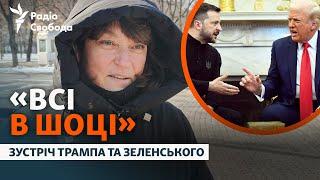 Радіо Свобода

«ВСІ В ШОЦІ»

ЗУСТРІЧ ТРАМПА ТА ЗЕЛЕНСЬКОГО